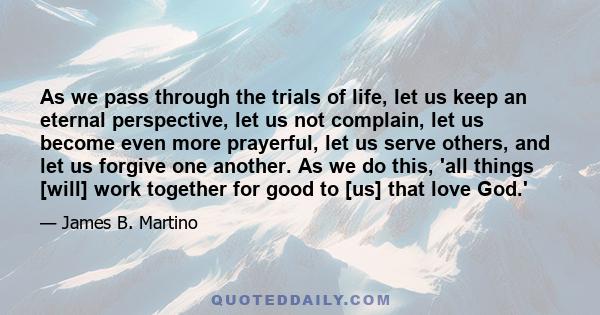 As we pass through the trials of life, let us keep an eternal perspective, let us not complain, let us become even more prayerful, let us serve others, and let us forgive one another. As we do this, 'all things [will] work together for good to [us] that love God.'

— James B. Martino

QUOTEDDAILY.COM